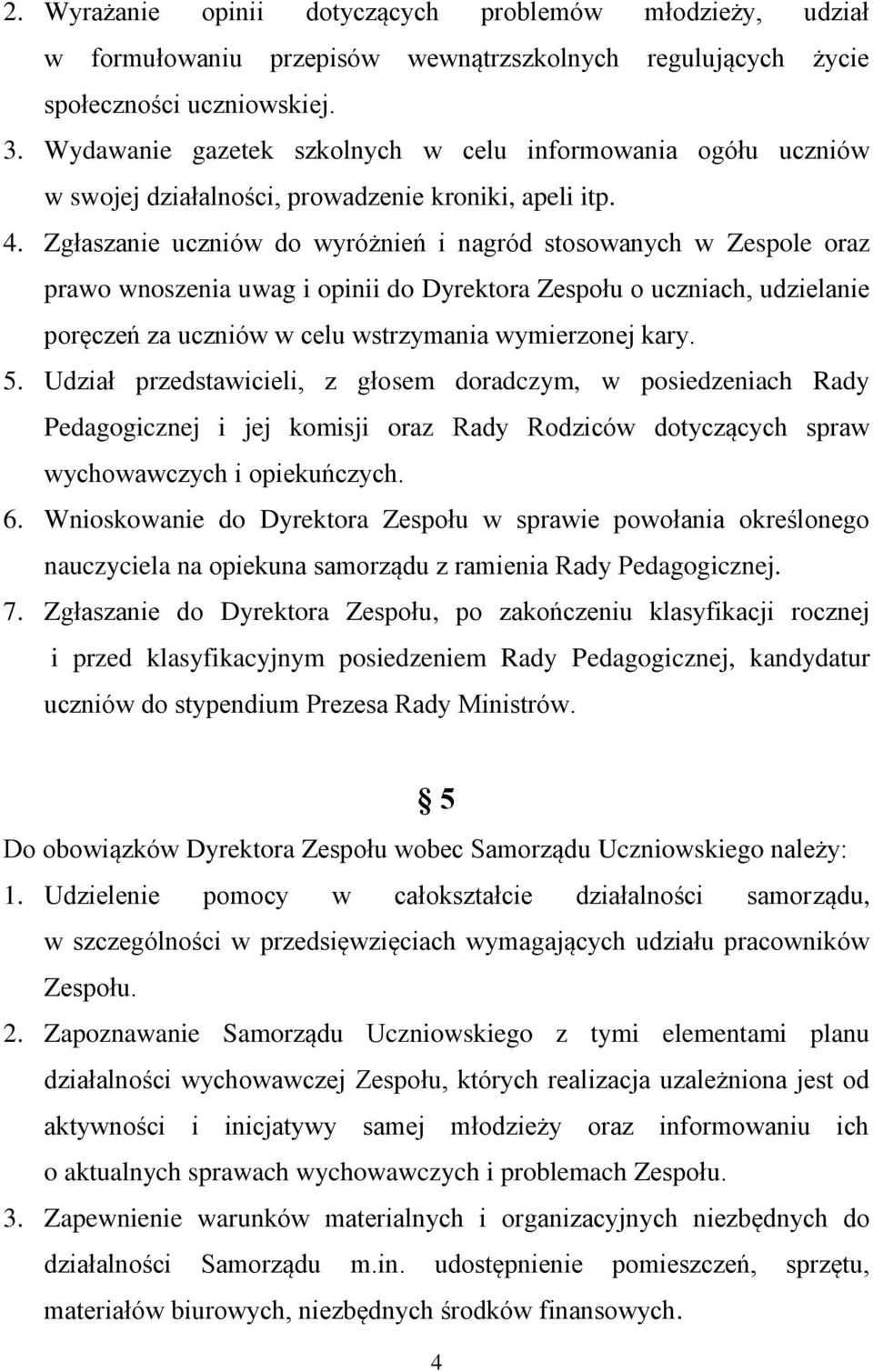 2. Wyrażanie opinii dotyczących problemów młodzieży, udział w formułowaniu przepisów wewnątrzszkolnych regulujących życie społeczności uczniowskiej.

3. Wydawanie gazetek szkolnych w celu informowania ogółu uczniów w swojej działalności, prowadzenie kroniki, apeli itp.

4. Zgłaszanie uczniów do wyróżnień i nagród stosowanych w Zespole oraz prawo wnoszenia uwag i opinii do Dyrektora Zespołu o uczniach, udzielanie poręczeń za uczniów w celu wstrzymania wymierzonej kary.

5. Udział przedstawicieli, z głosem doradczym, w posiedzeniach Rady Pedagogicznej i jej komisji oraz Rady Rodziców dotyczących spraw wychowawczych i opiekuńczych.

6. Wnioskowanie do Dyrektora Zespołu w sprawie powołania określonego nauczyciela na opiekuna samorządu z ramienia Rady Pedagogicznej.

7. Zgłaszanie do Dyrektora Zespołu, po zakończeniu klasyfikacji rocznej i przed klasyfikacyjnym posiedzeniem Rady Pedagogicznej, kandydatur uczniów do stypendium Prezesa Rady Ministrów.

§ 5

Do obowiązków Dyrektora Zespołu wobec Samorządu Uczniowskiego należy:

1. Udzielenie pomocy w całokształcie działalności samorządu, w szczególności w przedsięwzięciach wymagających udziału pracowników Zespołu.

2. Zapoznawanie Samorządu Uczniowskiego z tymi elementami planu działalności wychowawczej Zespołu, których realizacja uzależniona jest od aktywności i inicjatywy samej młodzieży oraz informowaniu ich o aktualnych sprawach wychowawczych i problemach Zespołu.

3. Zapewnienie warunków materialnych i organizacyjnych niezbędnych do działalności Samorządu m.in. udostępnienie pomieszczeń, sprzętu, materiałów biurowych, niezbędnych środków finansowych.

4